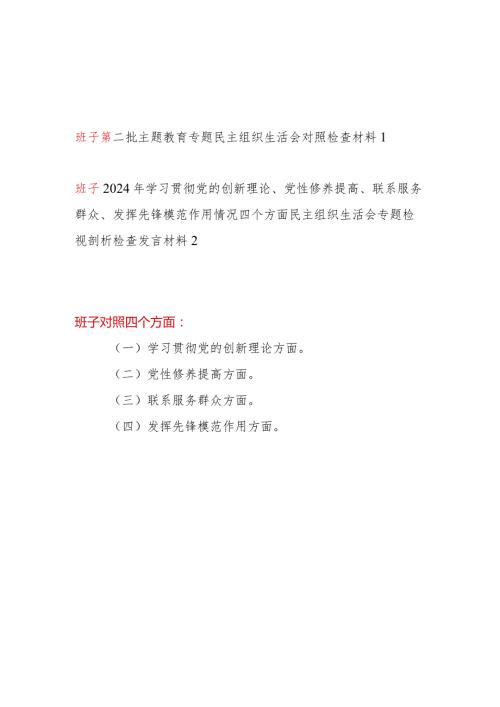 班子第二批主题教育专题民主组织生活会对照检查材料 1

班子 2024 年学习贯彻党的创新理论、党性修养提高、联系服务群众、发挥先锋模范作用情况四个方面民主组织生活会专题检视剖析检查发言材料 2

班子对照四个方面：

（一）学习贯彻党的创新理论方面。

（二）党性修养提高方面。

（三）联系服务群众方面。

（四）发挥先锋模范作用方面。